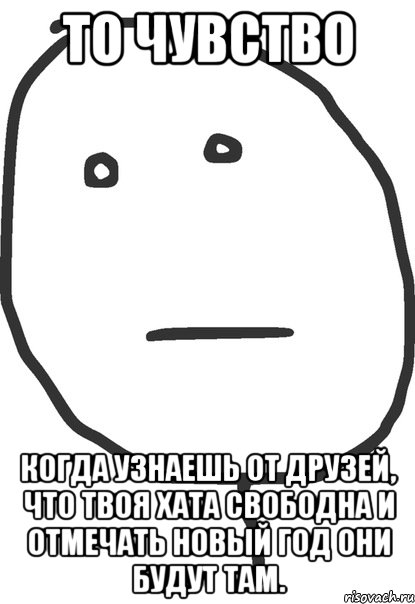 ТО ЧУВСТВО

КОГДА УЗНАЕШЬ ОТ ДРУЗЕЙ, ЧТО ТВОЯ ХАТА СВОБОДНА И ОТМЕЧАТЬ НОВЫЙ ГОД ОНИ БУДУТ ТАМ.

risovach.ru